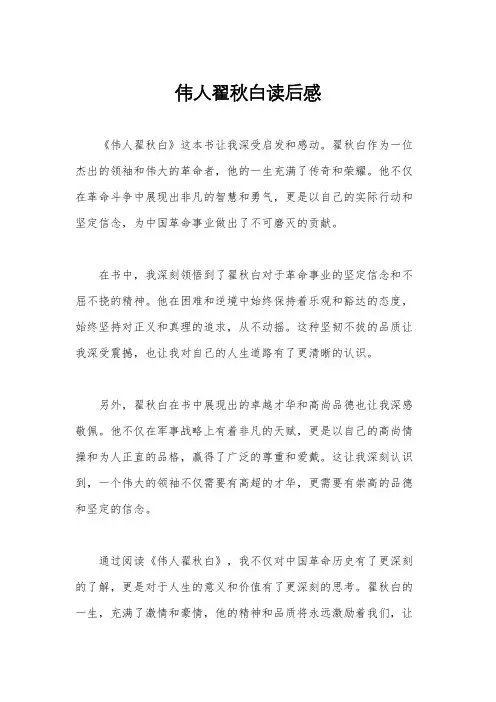 伟人翟秋白读后感

《伟人翟秋白》这本书让我深受启发和感动。翟秋白作为一位杰出的领袖和伟大的革命者，他的一生充满了传奇和荣耀。他不仅在革命斗争中展现出非凡的智慧和勇气，更是以自己的实际行动和坚定信念，为中国革命事业做出了不可磨灭的贡献。

在书中，我深刻领悟到了翟秋白对于革命事业的坚定信念和不屈不挠的精神。他在困难和逆境中始终保持着乐观和豁达的态度，始终坚持对正义和真理的追求，从不动摇。这种坚韧不拔的品质让我深受震撼，也让我对自己的人生道路有了更清晰的认识。

另外，翟秋白在书中展现出的卓越才华和高尚品德也让我深感敬佩。他不仅在军事战略上有着非凡的天赋，更是以自己的高尚情操和为人正直的品格，赢得了广泛的尊重和爱戴。这让我深刻认识到，一个伟大的领袖不仅需要有高超的才华，更需要有崇高的品德和坚定的信念。

通过阅读《伟人翟秋白》，我不仅对中国革命历史有了更深刻的了解，更是对于人生的意义和价值有了更深刻的思考。翟秋白的一生，充满了激情和豪情，他的精神和品质将永远激励着我们，让